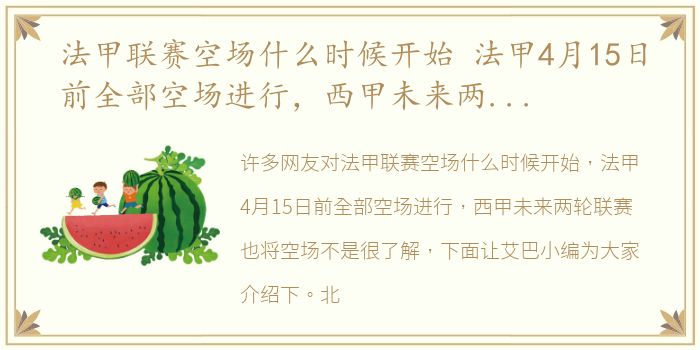 法甲联赛空场什么时候开始 法甲4月15日前全部空场进行，西甲未来两...

许多网友对法甲联赛空场什么时候开始，法甲4月15日前全部空场进行，西甲未来两轮联赛也将空场不是很了解，下面让艾巴小编为大家介绍下。北